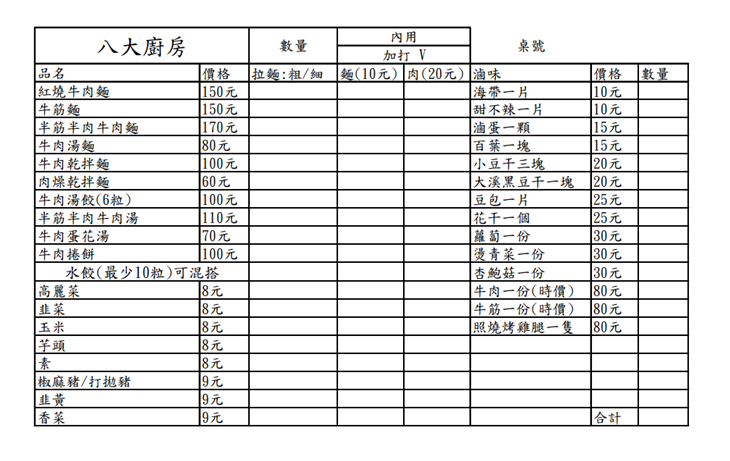 | 八大廚房 | | 數量 | 內用 加打 V | | 桌號 | | |
|---|---|---|---|---|---|---|---|
| 品名 | 價格 | 拉麵:粗/細 | 麵(10元) | 肉(20元) | 滷味 | 價格 | 數量 |
| 紅燒牛肉麵 | 150元 | | | | 海帶一片 | 10元 | |
| 牛筋麵 | 150元 | | | | 甜不辣一片 | 10元 | |
| 半筋半肉牛肉麵 | 170元 | | | | 滷蛋一顆 | 15元 | |
| 牛肉湯麵 | 80元 | | | | 百葉一塊 | 15元 | |
| 牛肉乾拌麵 | 100元 | | | | 小豆干三塊 | 20元 | |
| 肉燥乾拌麵 | 60元 | | | | 大溪黑豆干一塊 | 20元 | |
| 牛肉湯餃(6粒) | 100元 | | | | 豆包一片 | 25元 | |
| 半筋半肉牛肉湯 | 110元 | | | | 花干一個 | 25元 | |
| 牛肉蛋花湯 | 70元 | | | | 蘿蔔一份 | 30元 | |
| 牛肉捲餅 | 100元 | | | | 燙青菜一份 | 30元 | |
| 水餃(最少10粒)可混搭 | | | | | 杏鮑菇一份 | 30元 | |
| 高麗菜 | 8元 | | | | 牛肉一份(時價) | 80元 | |
| 韭菜 | 8元 | | | | 牛筋一份(時價) | 80元 | |
| 玉米 | 8元 | | | | 照燒烤雞腿一隻 | 80元 | |
| 芋頭 | 8元 | | | | | | |
| 素 | 8元 | | | | | | |
| 椒麻豬/打拋豬 | 9元 | | | | | | |
| 韭黃 | 9元 | | | | | | |
| 香菜 | 9元 | | | | | 合計 | |